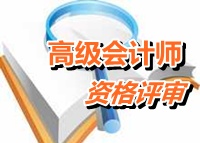 高级会计师
资格评审